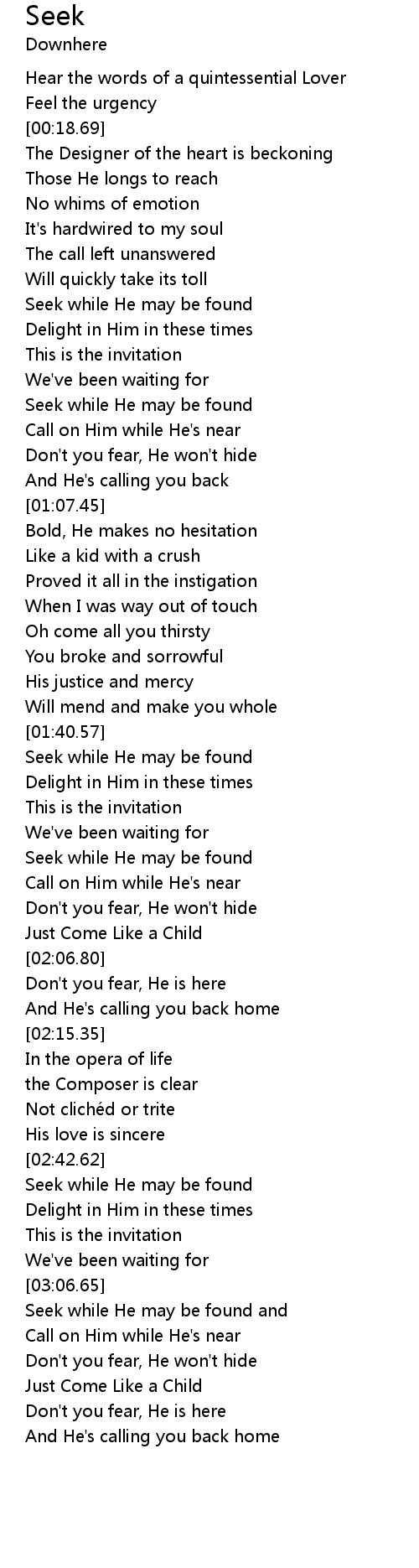 Seek
Downhere

Hear the words of a quintessential Lover
Feel the urgency
[00:18.69]
The Designer of the heart is beckoning
Those He longs to reach
No whims of emotion
It's hardwired to my soul
The call left unanswered
Will quickly take its toll
Seek while He may be found
Delight in Him in these times
This is the invitation
We've been waiting for
Seek while He may be found
Call on Him while He's near
Don't you fear, He won't hide
And He's calling you back
[01:07.45]
Bold, He makes no hesitation
Like a kid with a crush
Proved it all in the instigation
When I was way out of touch
Oh come all you thirsty
You broke and sorrowful
His justice and mercy
Will mend and make you whole
[01:40.57]
Seek while He may be found
Delight in Him in these times
This is the invitation
We've been waiting for
Seek while He may be found
Call on Him while He's near
Don't you fear, He won't hide
Just Come Like a Child
[02:06.80]
Don't you fear, He is here
And He's calling you back home
[02:15.35]
In the opera of life
the Composer is clear
Not clichéd or trite
His love is sincere
[02:42.62]
Seek while He may be found
Delight in Him in these times
This is the invitation
We've been waiting for
[03:06.65]
Seek while He may be found and
Call on Him while He's near
Don't you fear, He won't hide
Just Come Like a Child
Don't you fear, He is here
And He's calling you back home